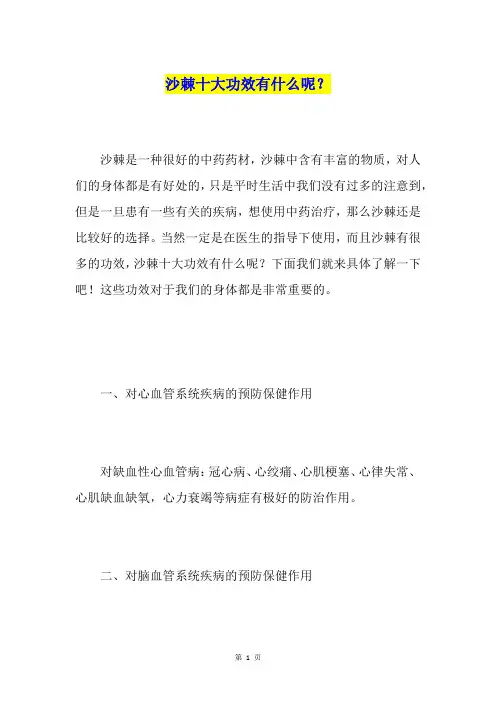 沙棘十大功效有什么呢？

沙棘是一种很好的中药药材，沙棘中含有丰富的物质，对人们的身体都是有好处的，只是平时生活中我们没有过多的注意到，但是一旦患有一些有关的疾病，想使用中药治疗，那么沙棘还是比较好的选择。当然一定是在医生的指导下使用，而且沙棘有很多的功效，沙棘十大功效有什么呢？下面我们就来具体了解一下吧！这些功效对于我们的身体都是非常重要的。

一、对心血管系统疾病的预防保健作用

对缺血性心血管病：冠心病、心绞痛、心肌梗塞、心律失常、心肌缺血缺氧，心力衰竭等病症有极好的防治作用。

二、对脑血管系统疾病的预防保健作用

第 1 页